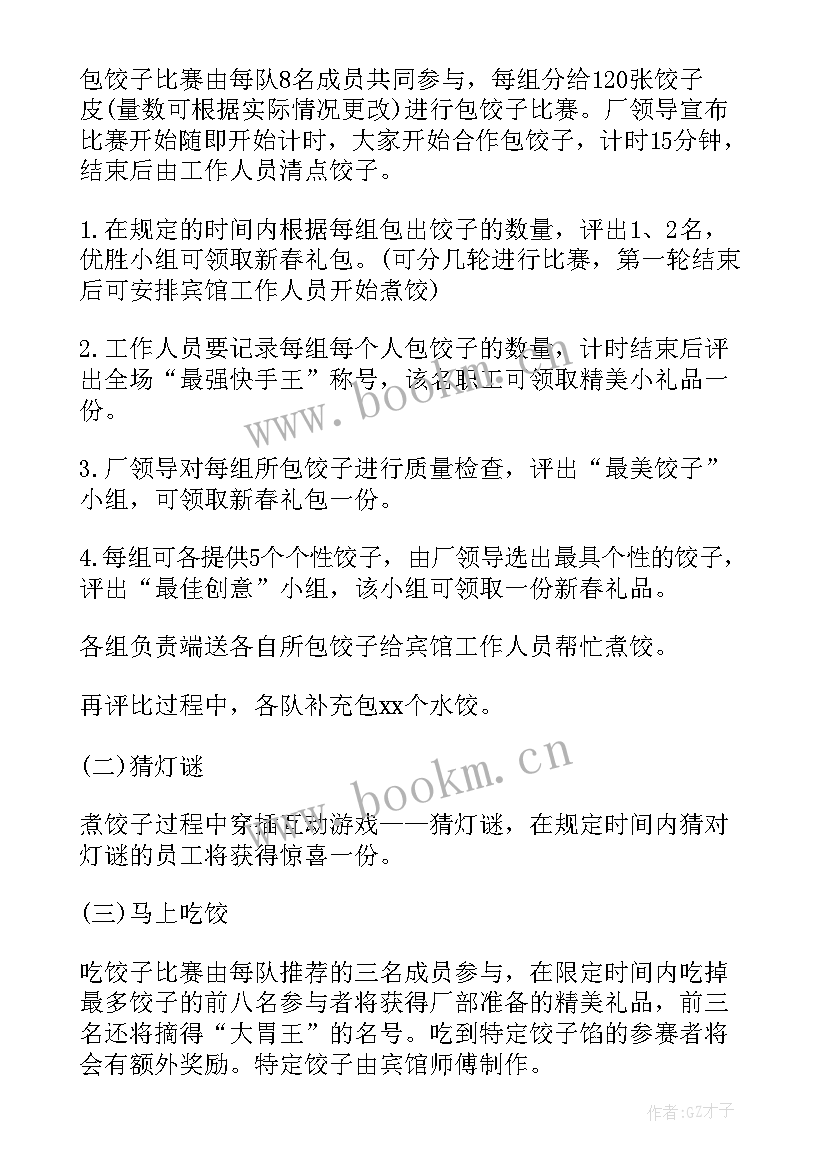 包饺子比赛由每队8名成员共同参与，每组分给120张饺子皮(量数可根据实际情况更改)进行包饺子比赛。厂领导宣布比赛开始随即开始计时，大家开始合作包饺子，计时15分钟，结束后由工作人员清点饺子。

1.在规定的时间内根据每组包出饺子的数量，评出1、2名，优胜小组可领取新春礼包。(可分几轮进行比赛，第一轮结束后可安排宾馆工作人员开始煮饺)

2.工作人员要记录每组每个人包饺子的数量，计时结束后评出全场“最强快手王”称号，该名职工可领取精美小礼品一份。

3.厂领导对每组所包饺子进行质量检查，评出“最美饺子”小组，可领取新春礼包一份。

4.每组可各提供5个个性饺子，由厂领导选出最具个性的饺子，评出“最佳创意”小组，该小组可领取一份新春礼品。

各组负责端送各自所包饺子给宾馆工作人员帮忙煮饺。

再评比过程中，各队补充包xx个水饺。

(二)猜灯谜

煮饺子过程中穿插互动游戏——猜灯谜，在规定时间内猜对灯谜的员工将获得惊喜一份。

(三)马上吃饺

吃饺子比赛由每队推荐的三名成员参与，在限定时间内吃掉最多饺子的前八名参与者将获得厂部准备的精美礼品，前三名还将摘得“大胃王”的名号。吃到特定饺子馅的参赛者将会有额外奖励。特定饺子由宾馆师傅制作。

www.bookm.cn

www.bookm.cn

作者:GZ才子